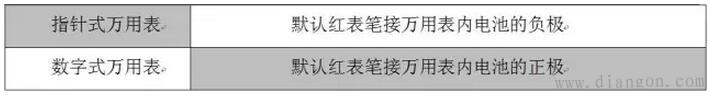 | 指针式万用表 | 默认红表笔接万用表内电池的负极 |
|---|---|
| 数字式万用表 | 默认红表笔接万用表内电池的正极 |

www.diangon.com